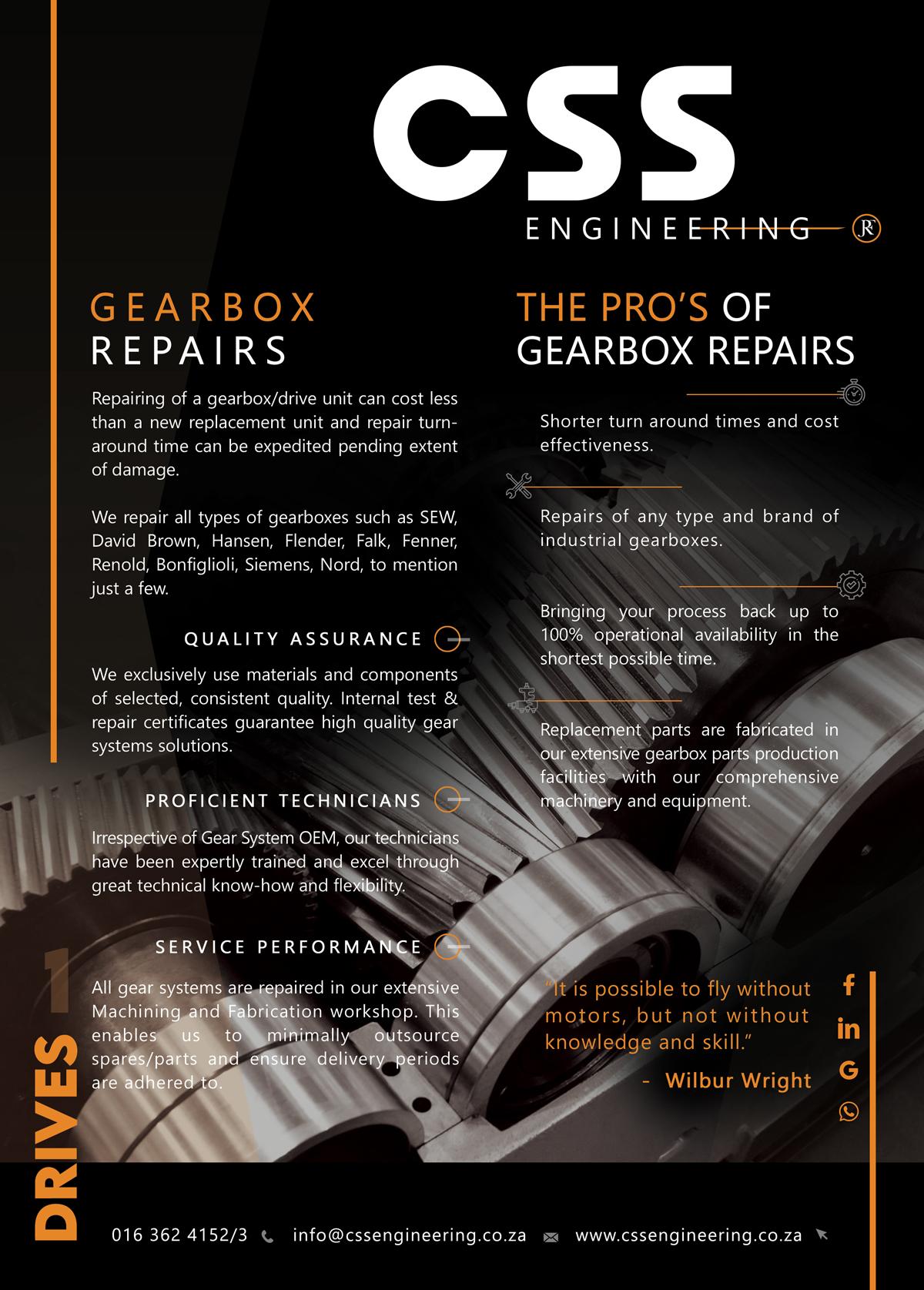 CSS
ENGINEERING

GEARBOX
REPAIRS

Repairing of a gearbox/drive unit can cost less than a new replacement unit and repair turn-around time can be expedited pending extent of damage.

We repair all types of gearboxes such as SEW, David Brown, Hansen, Flender, Falk, Fenner, Renold, Bonfiglioli, Siemens, Nord, to mention just a few.

QUALITY ASSURANCE

We exclusively use materials and components of selected, consistent quality. Internal test & repair certificates guarantee high quality gear systems solutions.

PROFICIENT TECHNICIANS

Irrespective of Gear System OEM, our technicians have been expertly trained and excel through great technical know-how and flexibility.

SERVICE PERFORMANCE

All gear systems are repaired in our extensive Machining and Fabrication workshop. This enables us to minimally outsource spares/parts and ensure delivery periods are adhered to.

THE PRO'S OF
GEARBOX REPAIRS

Shorter turn around times and cost effectiveness.

Repairs of any type and brand of industrial gearboxes.

Bringing your process back up to 100% operational availability in the shortest possible time.

Replacement parts are fabricated in our extensive gearbox parts production facilities with our comprehensive machinery and equipment.

"It is possible to fly without motors, but not without knowledge and skill."

- Wilbur Wright

DRIVES 1

016 362 4152/3 info@cssengineering.co.za www.cssengineering.co.za